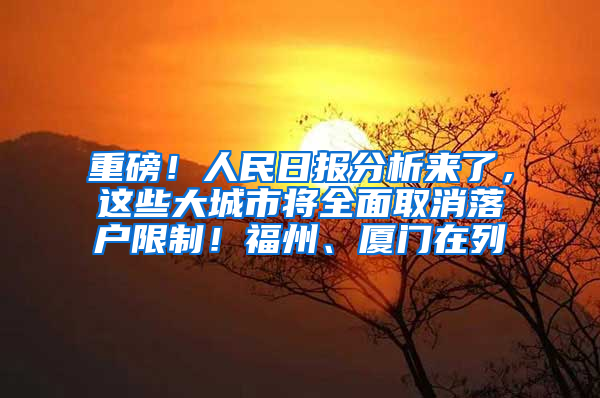 重磅！人民日报分析来了，这些大城市将全面取消落户限制！福州、厦门在列